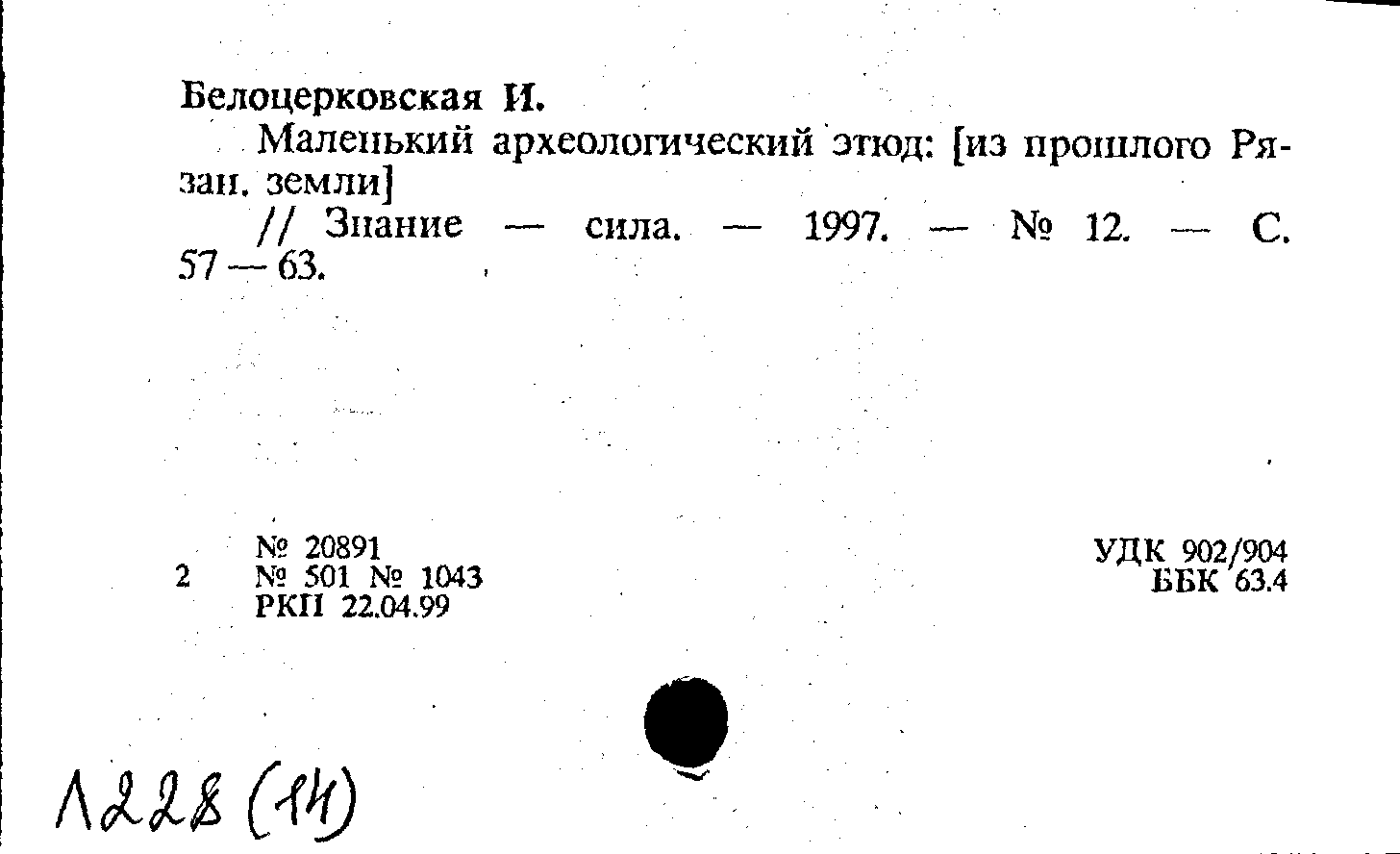 Белоцерковская И.

Маленький археологический этюд: [из прошлого Рязан. земли]

// Знание — сила. — 1997. — № 12. — С. 57 — 63.

№ 20891
2 № 501 № 1043
РКП 22.04.99

УДК 902/904
ББК 63.4

Л228 (14)